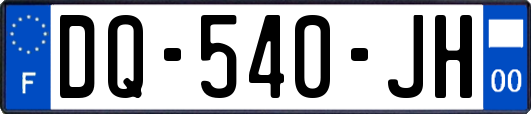 F
DQ-540-JH
00